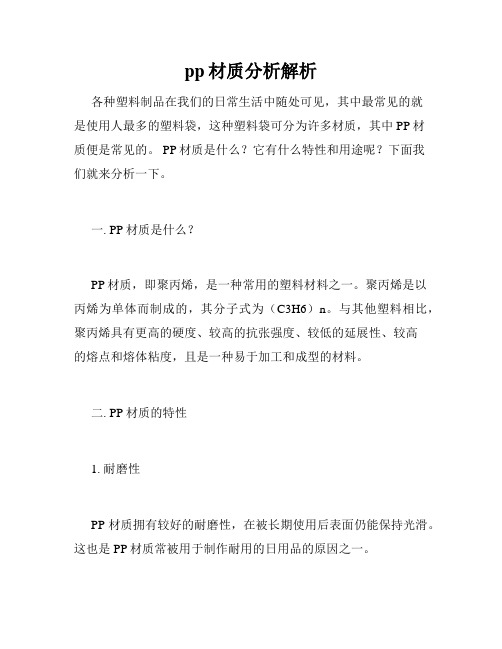 pp 材质分析解析

各种塑料制品在我们的日常生活中随处可见，其中最常见的就是使用人最多的塑料袋，这种塑料袋可分为许多材质，其中 PP 材质便是常见的。 PP 材质是什么？它有什么特性和用途呢？下面我们就来分析一下。

一. PP 材质是什么？

PP 材质，即聚丙烯，是一种常用的塑料材料之一。聚丙烯是以丙烯为单体而制成的，其分子式为（C3H6）n。与其他塑料相比，聚丙烯具有更高的硬度、较高的抗张强度、较低的延展性、较高的熔点和熔体粘度，且是一种易于加工和成型的材料。

二. PP 材质的特性

1. 耐磨性

PP 材质拥有较好的耐磨性，在被长期使用后表面仍能保持光滑。这也是 PP 材质常被用于制作耐用的日用品的原因之一。